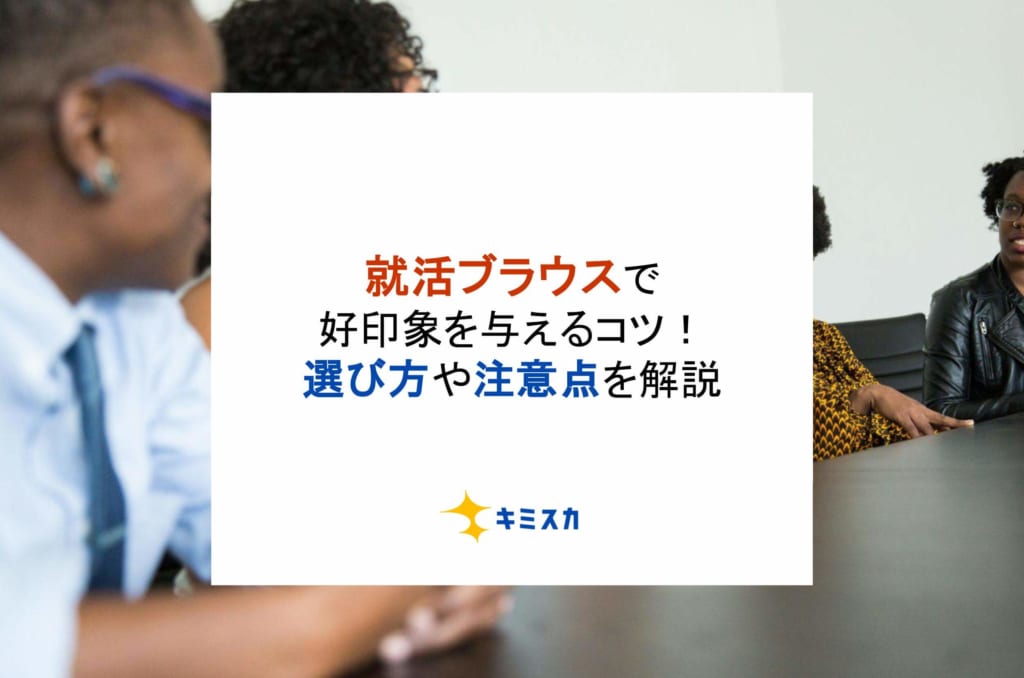 就活ブラウスで
好印象を与えるコツ！
選び方や注意点を解説

キミスカ